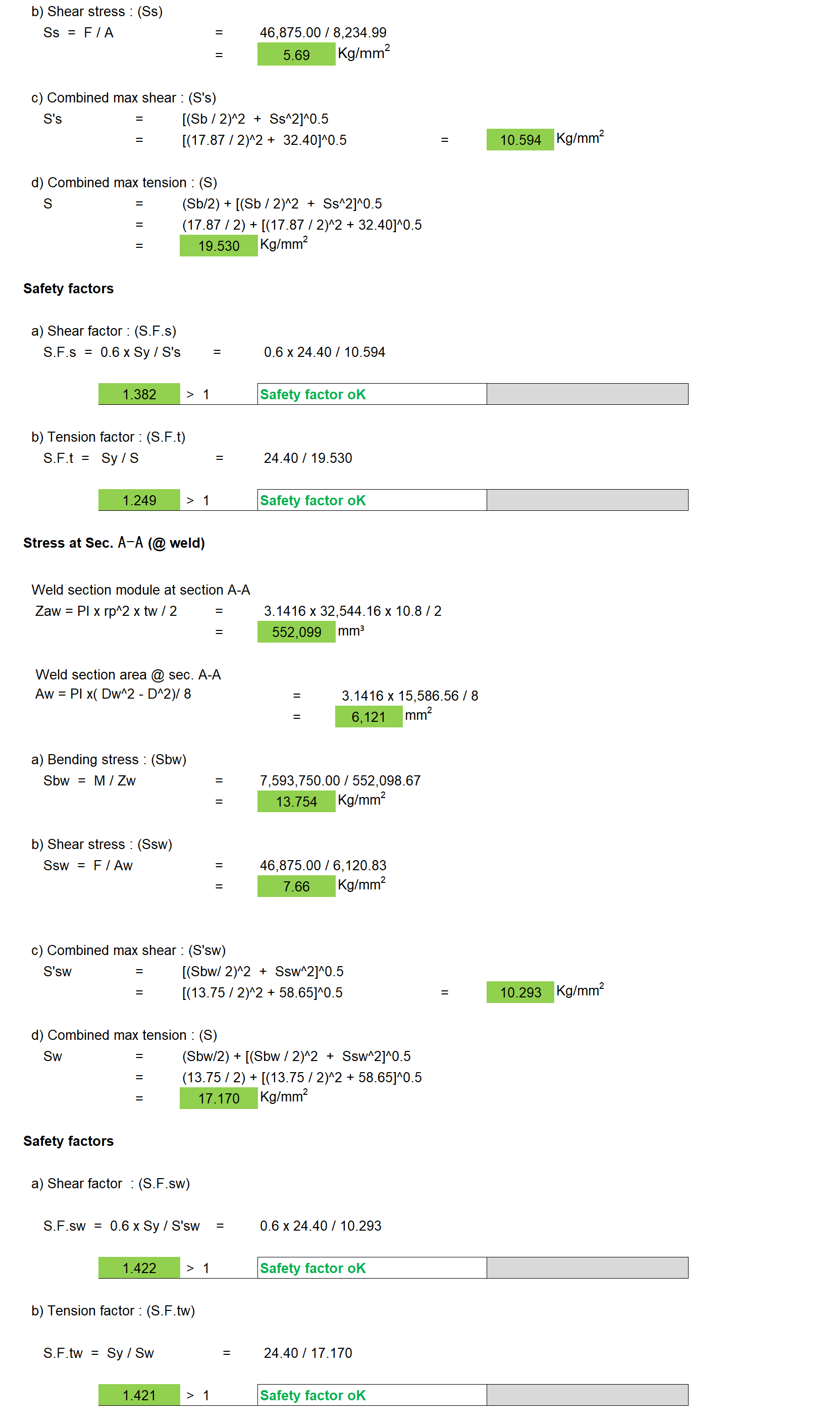 b) Shear stress : (Ss)

Ss = F / A = 46,875.00 / 8,234.99

= 5.69 Kg/mm$^2$

c) Combined max shear : (S's)

S's = [(Sb / 2)^2 + Ss^2]^0.5

= [(17.87 / 2)^2 + 32.40]^0.5 = 10.594 Kg/mm$^2$

d) Combined max tension : (S)

S = (Sb/2) + [(Sb / 2)^2 + Ss^2]^0.5

= (17.87 / 2) + [(17.87 / 2)^2 + 32.40]^0.5

= 19.530 Kg/mm$^2$

Safety factors

a) Shear factor : (S.F.s)

S.F.s = 0.6 x Sy / S's = 0.6 x 24.40 / 10.594

1.382 > 1 Safety factor oK

b) Tension factor : (S.F.t)

S.F.t = Sy / S = 24.40 / 19.530

1.249 > 1 Safety factor oK

Stress at Sec. A-A (@ weld)

Weld section module at section A-A

Zaw = PI x rp^2 x tw / 2 = 3.1416 x 32,544.16 x 10.8 / 2

= 552,099 mm³

Weld section area @ sec. A-A

Aw = PI x( Dw^2 - D^2)/ 8 = 3.1416 x 15,586.56 / 8

= 6,121 mm$^2$

a) Bending stress : (Sbw)

Sbw = M / Zw = 7,593,750.00 / 552,098.67

= 13.754 Kg/mm$^2$

b) Shear stress : (Ssw)

Ssw = F / Aw = 46,875.00 / 6,120.83

= 7.66 Kg/mm$^2$

c) Combined max shear : (S'sw)

S'sw = [(Sbw/ 2)^2 + Ssw^2]^0.5

= [(13.75 / 2)^2 + 58.65]^0.5 = 10.293 Kg/mm$^2$

d) Combined max tension : (S)

Sw = (Sbw/2) + [(Sbw / 2)^2 + Ssw^2]^0.5

= (13.75 / 2) + [(13.75 / 2)^2 + 58.65]^0.5

= 17.170 Kg/mm$^2$

Safety factors

a) Shear factor : (S.F.sw)

S.F.sw = 0.6 x Sy / S'sw = 0.6 x 24.40 / 10.293

1.422 > 1 Safety factor oK

b) Tension factor : (S.F.tw)

S.F.tw = Sy / Sw = 24.40 / 17.170

1.421 > 1 Safety factor oK